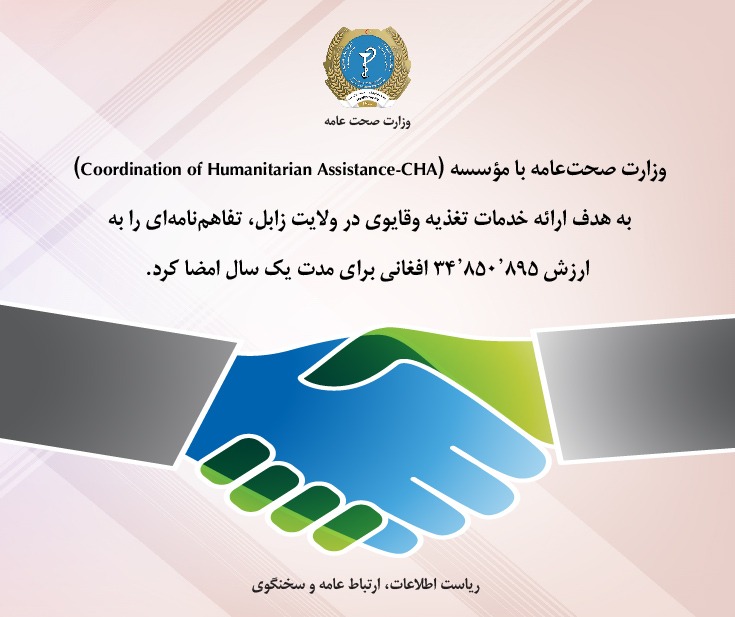 وزارت صحت عامه

وزارت صحت‌عامه با مؤسسه (Coordination of Humanitarian Assistance-CHA) به هدف ارائه خدمات تغذیه وقایوی در ولایت زابل، تفاهم‌نامه‌ای را به ارزش ۳۴٬۸۵۰٬۸۹۵ افغانی برای مدت یک سال امضا کرد.

ریاست اطلاعات، ارتباط عامه و سخنگوی